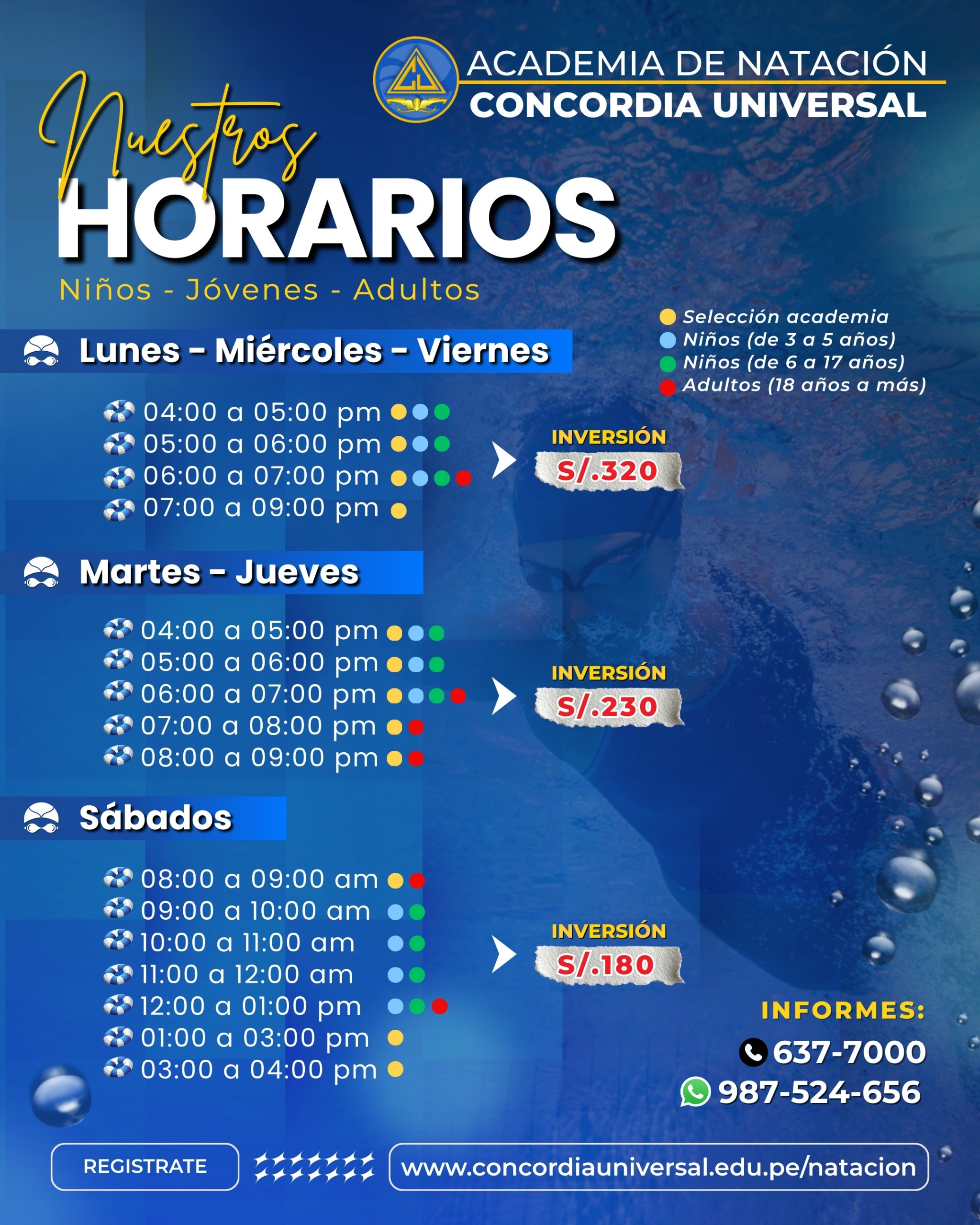 ACADEMIA DE NATACIÓN
CONCORDIA UNIVERSAL

Nuestros
HORARIOS
Niños - Jóvenes - Adultos

Selección academia
Niños (de 3 a 5 años)
Niños (de 6 a 17 años)
Adultos (18 años a más)

Lunes - Miércoles - Viernes

04:00 a 05:00 pm
05:00 a 06:00 pm
06:00 a 07:00 pm
07:00 a 09:00 pm

INVERSIÓN
S/.320

Martes - Jueves

04:00 a 05:00 pm
05:00 a 06:00 pm
06:00 a 07:00 pm
07:00 a 08:00 pm
08:00 a 09:00 pm

INVERSIÓN
S/.230

Sábados

08:00 a 09:00 am
09:00 a 10:00 am
10:00 a 11:00 am
11:00 a 12:00 am
12:00 a 01:00 pm
01:00 a 03:00 pm
03:00 a 04:00 pm

INVERSIÓN
S/.180

INFORMES:
637-7000
987-524-656

REGISTRATE

www.concordiauniversal.edu.pe/natacion